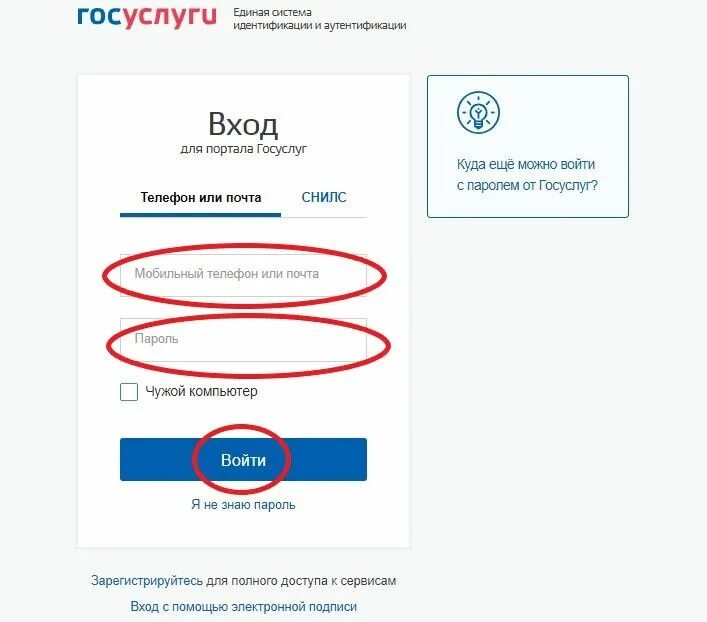 госуслуги Единая система идентификации и аутентификации

Вход
для портала Госуслуг

Телефон или почта СНИЛС

Мобильный телефон или почта

Пароль

Чужой компьютер

Войти

Я не знаю пароль

Зарегистрируйтесь для полного доступа к сервисам

Вход с помощью электронной подписи

Куда ещё можно войти с паролем от Госуслуг?